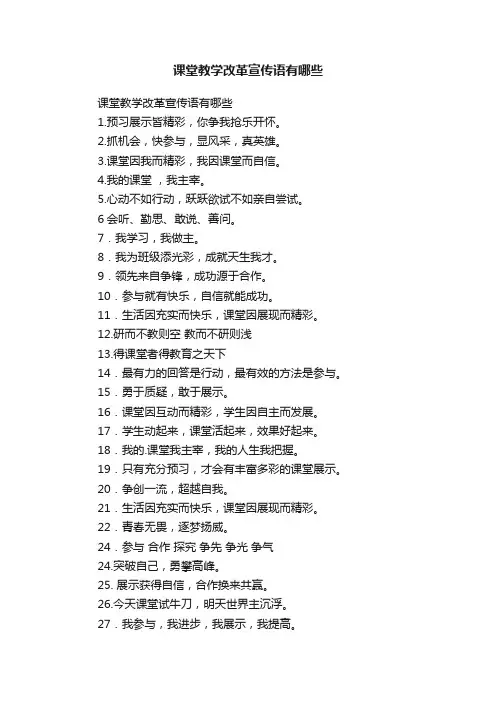 课堂教学改革宣传语有哪些

课堂教学改革宣传语有哪些

1.预习展示皆精彩，你争我抢乐开怀。

2.抓机会，快参与，显风采，真英雄。

3.课堂因我而精彩，我因课堂而自信。

4.我的课堂 ，我主宰。

5.心动不如行动，跃跃欲试不如亲自尝试。

6 会听、勤思、敢说、善问。

7．我学习，我做主。

8．我为班级添光彩，成就天生我才。

9．领先来自争锋，成功源于合作。

10．参与就有快乐，自信就能成功。

11．生活因充实而快乐，课堂因展现而精彩。

12.研而不教则空 教而不研则浅

13.得课堂者得教育之天下

14．最有力的回答是行动，最有效的方法是参与。

15．勇于质疑，敢于展示。

16．课堂因互动而精彩，学生因自主而发展。

17．学生动起来，课堂活起来，效果好起来。

18．我的.课堂我主宰，我的人生我把握。

19．只有充分预习，才会有丰富多彩的课堂展示。

20．争创一流，超越自我。

21．生活因充实而快乐，课堂因展现而精彩。

22．青春无畏，逐梦扬威。

24．参与 合作 探究 争先 争光 争气

24.突破自己，勇攀高峰。

25. 展示获得自信，合作换来共赢。

26.今天课堂试牛刀，明天世界主沉浮。

27．我参与，我进步，我展示，我提高。